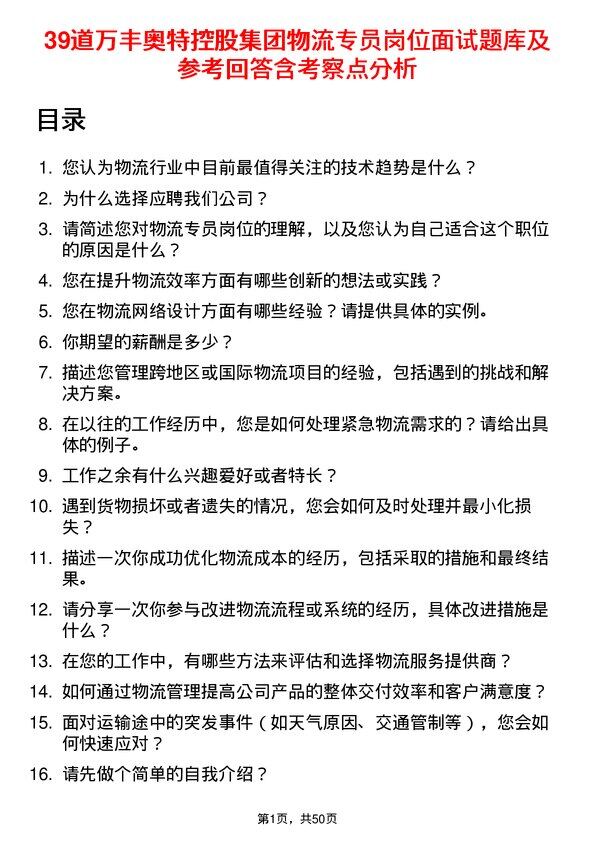 39道万丰奥特控股集团物流专员岗位面试题库及参考回答含考察点分析

目录

1. 您认为物流行业中目前最值得关注的技术趋势是什么？
2. 为什么选择应聘我们公司？
3. 请简述您对物流专员岗位的理解，以及您认为自己适合这个职位的原因是什么？
4. 您在提升物流效率方面有哪些创新的想法或实践？
5. 您在物流网络设计方面有哪些经验？请提供具体的实例。
6. 你期望的薪酬是多少？
7. 描述您管理跨地区或国际物流项目的经验，包括遇到的挑战和解决方案。
8. 在以往的工作经历中，您是如何处理紧急物流需求的？请给出具体的例子。
9. 工作之余有什么兴趣爱好或者特长？
10. 遇到货物损坏或者遗失的情况，您会如何及时处理并最小化损失？
11. 描述一次你成功优化物流成本的经历，包括采取的措施和最终结果。
12. 请分享一次你参与改进物流流程或系统的经历，具体改进措施是什么？
13. 在您的工作中，有哪些方法来评估和选择物流服务提供商？
14. 如何通过物流管理提高公司产品的整体交付效率和客户满意度？
15. 面对运输途中的突发事件（如天气原因、交通管制等），您会如何快速应对？
16. 请先做个简单的自我介绍？

第1页，共50页